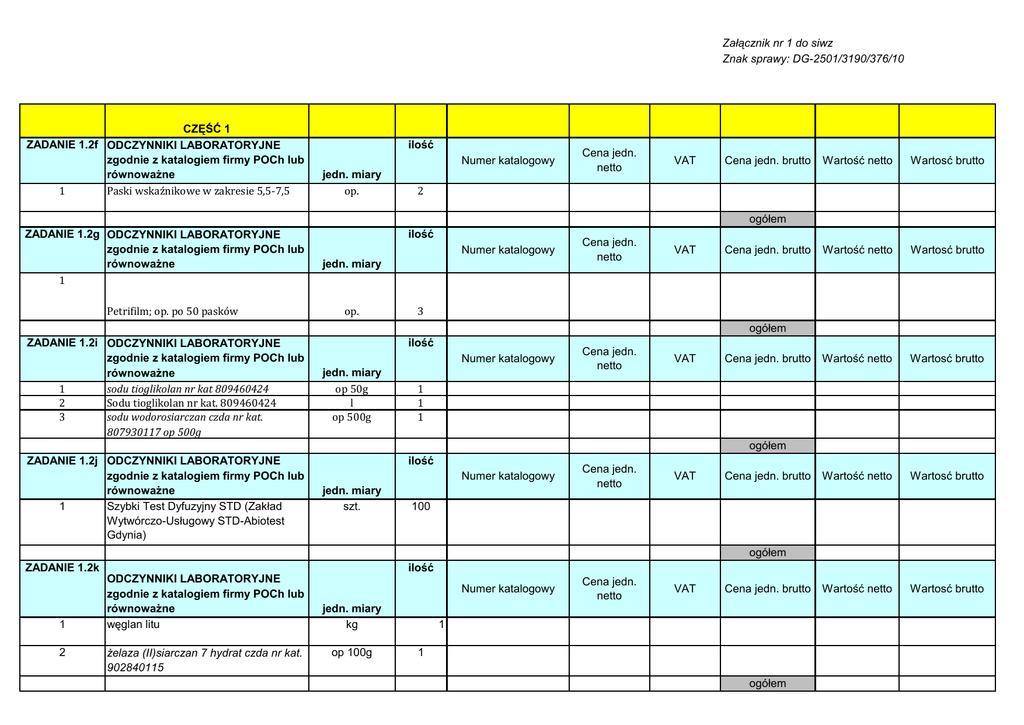 Załącznik nr 1 do siwz
Znak sprawy: DG-2501/3190/376/10

| | CZĘŚĆ 1 | | | | | | | | |
|---|---|---|---|---|---|---|---|---|---|
| ZADANIE 1.2f | ODCZYNNIKI LABORATORYJNE zgodnie z katalogiem firmy POCh lub równoważne | jedn. miary | ilość | Numer katalogowy | Cena jedn. netto | VAT | Cena jedn. brutto | Wartość netto | Wartosć brutto |
| 1 | Paski wskaźnikowe w zakresie 5,5-7,5 | op. | 2 | | | | | | |
| | | | | | | | ogółem | | |
| ZADANIE 1.2g | ODCZYNNIKI LABORATORYJNE zgodnie z katalogiem firmy POCh lub równoważne | jedn. miary | ilość | Numer katalogowy | Cena jedn. netto | VAT | Cena jedn. brutto | Wartość netto | Wartosć brutto |
| 1 | Petrifilm; op. po 50 pasków | op. | 3 | | | | | | |
| | | | | | | | ogółem | | |
| ZADANIE 1.2i | ODCZYNNIKI LABORATORYJNE zgodnie z katalogiem firmy POCh lub równoważne | jedn. miary | ilość | Numer katalogowy | Cena jedn. netto | VAT | Cena jedn. brutto | Wartość netto | Wartosć brutto |
| 1 | sodu tioglikolan nr kat 809460424 | op 50g | 1 | | | | | | |
| 2 | Sodu tioglikolan nr kat. 809460424 | l | 1 | | | | | | |
| 3 | sodu wodorosiarczan czda nr kat. 807930117 op 500g | op 500g | 1 | | | | | | |
| | | | | | | | ogółem | | |
| ZADANIE 1.2j | ODCZYNNIKI LABORATORYJNE zgodnie z katalogiem firmy POCh lub równoważne | jedn. miary | ilość | Numer katalogowy | Cena jedn. netto | VAT | Cena jedn. brutto | Wartość netto | Wartosć brutto |
| 1 | Szybki Test Dyfuzyjny STD (Zakład Wytwórczo-Usługowy STD-Abiotest Gdynia) | szt. | 100 | | | | | | |
| | | | | | | | ogółem | | |
| ZADANIE 1.2k | ODCZYNNIKI LABORATORYJNE zgodnie z katalogiem firmy POCh lub równoważne | jedn. miary | ilość | Numer katalogowy | Cena jedn. netto | VAT | Cena jedn. brutto | Wartość netto | Wartosć brutto |
| 1 | węglan litu | kg | 1 | | | | | | |
| 2 | żelaza (II)siarczan 7 hydrat czda nr kat. 902840115 | op 100g | 1 | | | | | | |
| | | | | | | | ogółem | | |